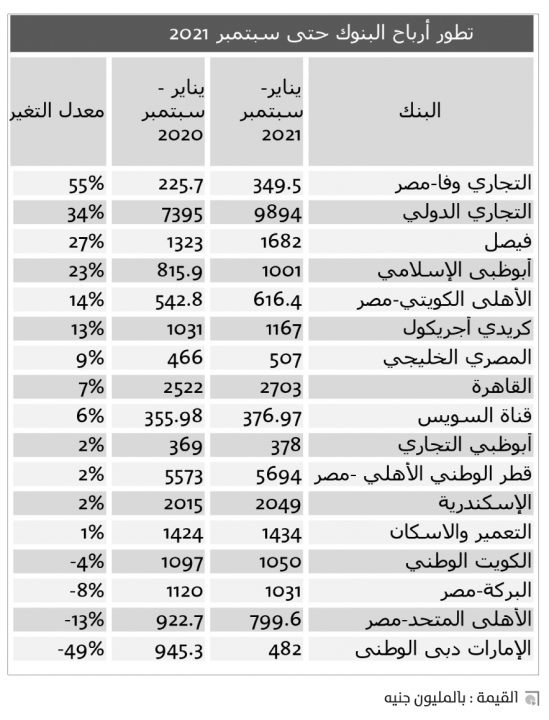 تطور أرباح البنوك حتى سبتمبر 2021

| البنك | يناير- سبتمبر 2021 | يناير - سبتمبر 2020 | معدل التغير |
|---|---|---|---|
| التجاري وفا-مصر | 349.5 | 225.7 | 55% |
| التجاري الدولي | 9894 | 7395 | 34% |
| فيصل | 1682 | 1323 | 27% |
| أبوظبى الإسلامي | 1001 | 815.9 | 23% |
| الأهلى الكويتي-مصر | 616.4 | 542.8 | 14% |
| كريدي أجريكول | 1167 | 1031 | 13% |
| المصري الخليجي | 507 | 466 | 9% |
| القاهرة | 2703 | 2522 | 7% |
| قناة السويس | 376.97 | 355.98 | 6% |
| أبوظبي التجاري | 378 | 369 | 2% |
| قطر الوطني الأهلي -مصر | 5694 | 5573 | 2% |
| الإسكندرية | 2049 | 2015 | 2% |
| التعمير والاسكان | 1434 | 1424 | 1% |
| الكويت الوطني | 1050 | 1097 | -4% |
| البركة-مصر | 1031 | 1120 | -8% |
| الأهلى المتحد-مصر | 799.6 | 922.7 | -13% |
| الإمارات دبى الوطنى | 482 | 945.3 | -49% |

القيمة : بالمليون جنيه